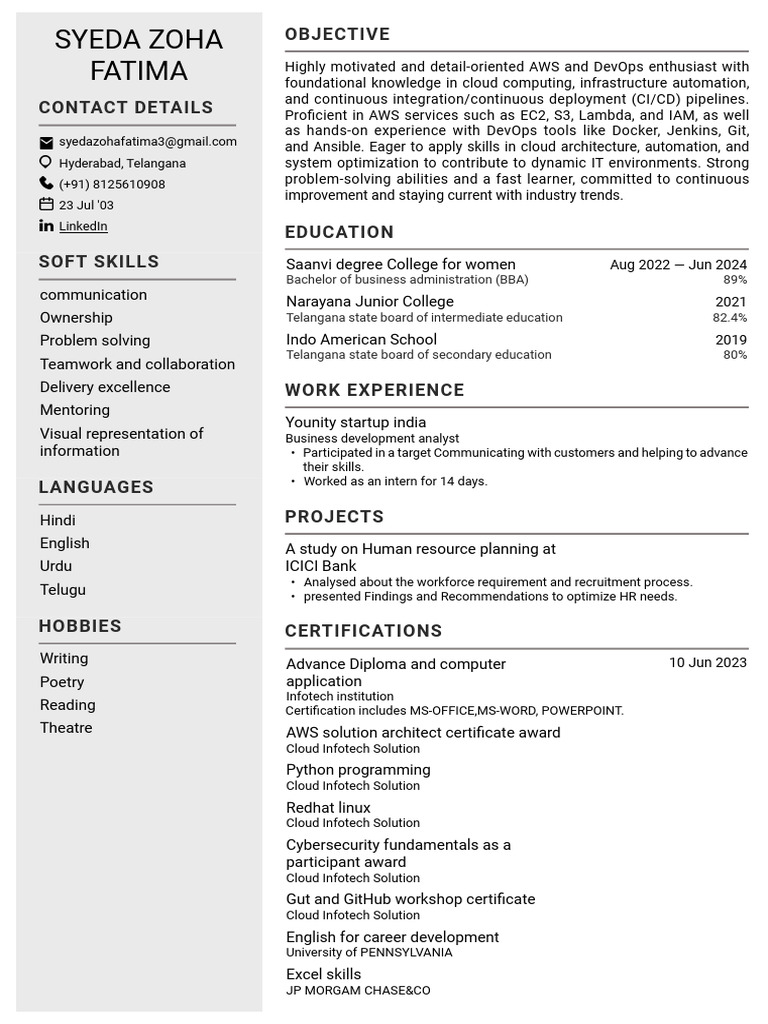 SYEDA ZOHA FATIMA

CONTACT DETAILS

syedazohafatima3@gmail.com
Hyderabad, Telangana
(+91) 8125610908
23 Jul '03
LinkedIn

SOFT SKILLS

communication
Ownership
Problem solving
Teamwork and collaboration
Delivery excellence
Mentoring
Visual representation of information

LANGUAGES

Hindi
English
Urdu
Telugu

HOBBIES

Writing
Poetry
Reading
Theatre

OBJECTIVE

Highly motivated and detail-oriented AWS and DevOps enthusiast with foundational knowledge in cloud computing, infrastructure automation, and continuous integration/continuous deployment (CI/CD) pipelines. Proficient in AWS services such as EC2, S3, Lambda, and IAM, as well as hands-on experience with DevOps tools like Docker, Jenkins, Git, and Ansible. Eager to apply skills in cloud architecture, automation, and system optimization to contribute to dynamic IT environments. Strong problem-solving abilities and a fast learner, committed to continuous improvement and staying current with industry trends.

EDUCATION

Saanvi degree College for women
Aug 2022 — Jun 2024
Bachelor of business administration (BBA)
89%

Narayana Junior College
2021
Telangana state board of intermediate education
82.4%

Indo American School
2019
Telangana state board of secondary education
80%

WORK EXPERIENCE

Younity startup india
Business development analyst
• Participated in a target Communicating with customers and helping to advance their skills.
• Worked as an intern for 14 days.

PROJECTS

A study on Human resource planning at ICICI Bank
• Analysed about the workforce requirement and recruitment process.
• presented Findings and Recommendations to optimize HR needs.

CERTIFICATIONS

Advance Diploma and computer application
10 Jun 2023
Infotech institution
Certification includes MS-OFFICE,MS-WORD, POWERPOINT.

AWS solution architect certificate award
Cloud Infotech Solution

Python programming
Cloud Infotech Solution

Redhat linux
Cloud Infotech Solution

Cybersecurity fundamentals as a participant award
Cloud Infotech Solution

Gut and GitHub workshop certificate
Cloud Infotech Solution

English for career development
University of PENNSYLVANIA

Excel skills
JP MORGAM CHASE&CO